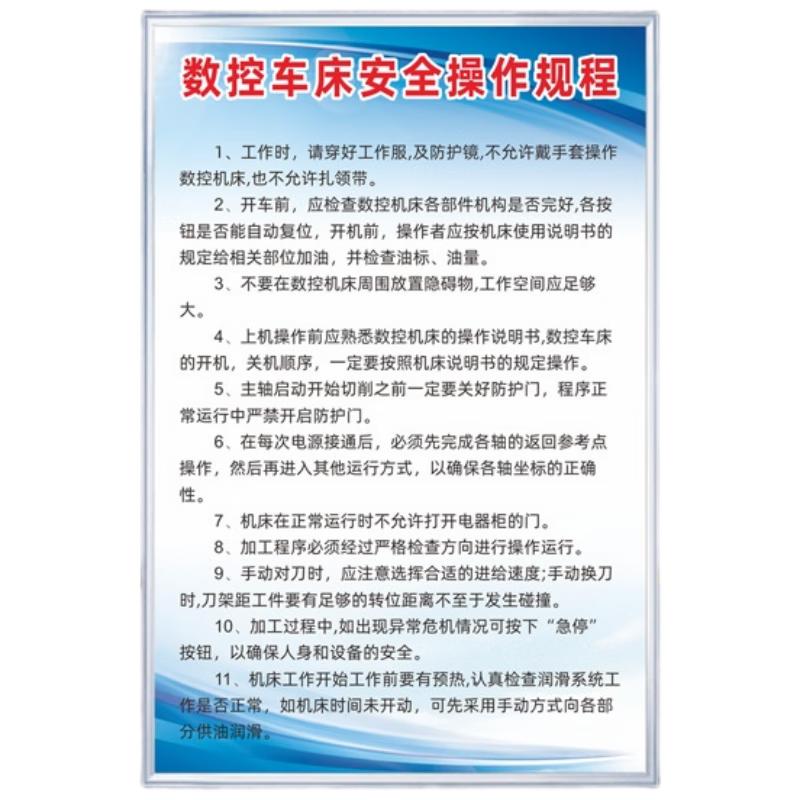 数控车床安全操作规程

1、工作时，请穿好工作服,及防护镜,不允许戴手套操作数控机床,也不允许扎领带。

2、开车前，应检查数控机床各部件机构是否完好,各按钮是否能自动复位，开机前，操作者应按机床使用说明书的规定给相关部位加油，并检查油标、油量。

3、不要在数控机床周围放置隐碍物,工作空间应足够大。

4、上机操作前应熟悉数控机床的操作说明书,数控车床的开机，关机顺序，一定要按照机床说明书的规定操作。

5、主轴启动开始切削之前一定要关好防护门，程序正常运行中严禁开启防护门。

6、在每次电源接通后，必须先完成各轴的返回参考点操作，然后再进入其他运行方式，以确保各轴坐标的正确性。

7、机床在正常运行时不允许打开电器柜的门。

8、加工程序必须经过严格检查方向进行操作运行。

9、手动对刀时，应注意选挥合适的进给速度;手动换刀时,刀架距工件要有足够的转位距离不至于发生碰撞。

10、加工过程中,如出现异常危机情况可按下“急停”按钮，以确保人身和设备的安全。

11、机床工作开始工作前要有预热,认真检查润滑系统工作是否正常，如机床时间未开动，可先采用手动方式向各部分供油润滑。